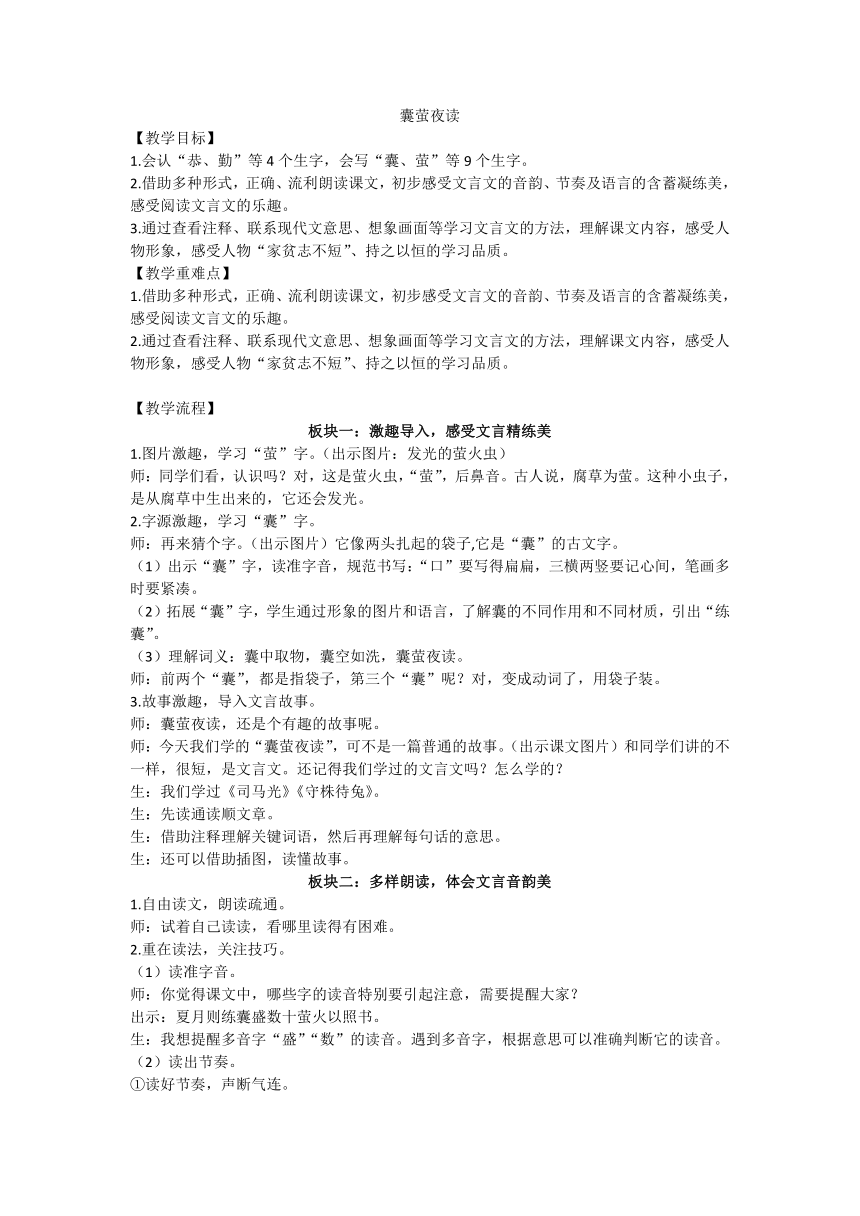 囊萤夜读

【教学目标】

1.会认“恭、勤”等 4 个生字，会写“囊、萤”等 9 个生字。

2.借助多种形式，正确、流利朗读课文，初步感受文言文的音韵、节奏及语言的含蓄凝练美，感受阅读文言文的乐趣。

3.通过查看注释、联系现代文意思、想象画面等学习文言文的方法，理解课文内容，感受人物形象，感受人物“家贫志不短”、持之以恒的学习品质。

【教学重难点】

1.借助多种形式，正确、流利朗读课文，初步感受文言文的音韵、节奏及语言的含蓄凝练美，感受阅读文言文的乐趣。

2.通过查看注释、联系现代文意思、想象画面等学习文言文的方法，理解课文内容，感受人物形象，感受人物“家贫志不短”、持之以恒的学习品质。

【教学流程】

板块一：激趣导入，感受文言精练美

1.图片激趣，学习“萤”字。（出示图片：发光的萤火虫）

师：同学们看，认识吗？对，这是萤火虫，“萤”，后鼻音。古人说，腐草为萤。这种小虫子，是从腐草中生出来的，它还会发光。

2.字源激趣，学习“囊”字。

师：再来猜个字。（出示图片）它像两头扎起的袋子,它是“囊”的古文字。

（1）出示“囊”字，读准字音，规范书写：“口”要写得扁扁，三横两竖要记心间，笔画多时要紧凑。

（2）拓展“囊”字，学生通过形象的图片和语言，了解囊的不同作用和不同材质，引出“练囊”。

（3）理解词义：囊中取物，囊空如洗，囊萤夜读。

师：前两个“囊”，都是指袋子，第三个“囊”呢？对，变成动词了，用袋子装。

3.故事激趣，导入文言故事。

师：囊萤夜读，还是个有趣的故事呢。

师：今天我们学的“囊萤夜读”，可不是一篇普通的故事。（出示课文图片）和同学们讲的不一样，很短，是文言文。还记得我们学过的文言文吗？怎么学的？

生：我们学过《司马光》《守株待兔》。

生：先读通读顺文章。

生：借助注释理解关键词语，然后再理解每句话的意思。

生：还可以借助插图，读懂故事。

板块二：多样朗读，体会文言音韵美

1.自由读文，朗读疏通。

师：试着自己读读，看哪里读得有困难。

2.重在读法，关注技巧。

（1）读准字音。

师：你觉得课文中，哪些字的读音特别要引起注意，需要提醒大家？

出示：夏月则练囊盛数十萤火以照书。

生：我想提醒多音字“盛”“数”的读音。遇到多音字，根据意思可以准确判断它的读音。

（2）读出节奏。

①读好节奏，声断气连。